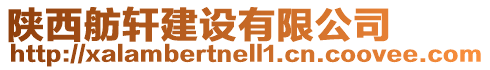 陕西舫轩建设有限公司
http://xalambertnell1.cn.coovee.com